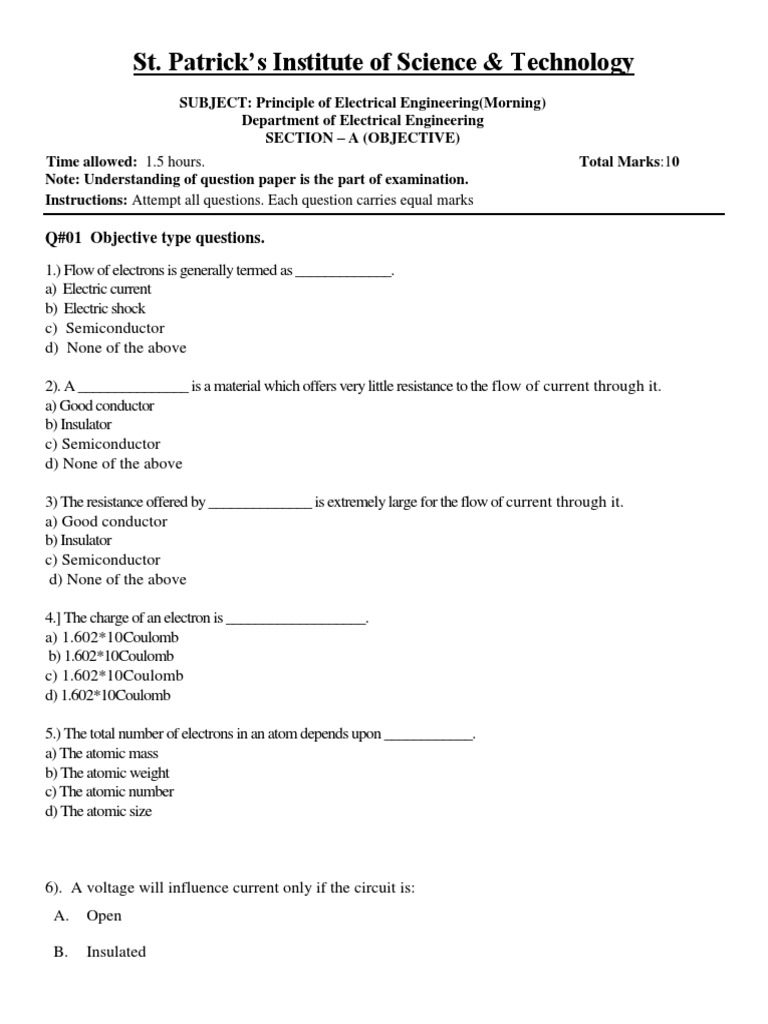 St. Patrick's Institute of Science & Technology

SUBJECT: Principle of Electrical Engineering(Morning)
Department of Electrical Engineering
SECTION – A (OBJECTIVE)

Time allowed: 1.5 hours. Total Marks:10
Note: Understanding of question paper is the part of examination.
Instructions: Attempt all questions. Each question carries equal marks

Q#01 Objective type questions.

1.) Flow of electrons is generally termed as _____________.
a) Electric current
b) Electric shock
c) Semiconductor
d) None of the above

2). A _______________ is a material which offers very little resistance to the flow of current through it.
a) Good conductor
b) Insulator
c) Semiconductor
d) None of the above

3) The resistance offered by ______________ is extremely large for the flow of current through it.
a) Good conductor
b) Insulator
c) Semiconductor
d) None of the above

4.] The charge of an electron is ___________________.
a) 1.602*10Coulomb
b) 1.602*10Coulomb
c) 1.602*10Coulomb
d) 1.602*10Coulomb

5.) The total number of electrons in an atom depends upon ____________.
a) The atomic mass
b) The atomic weight
c) The atomic number
d) The atomic size

6). A voltage will influence current only if the circuit is:
A. Open
B. Insulated